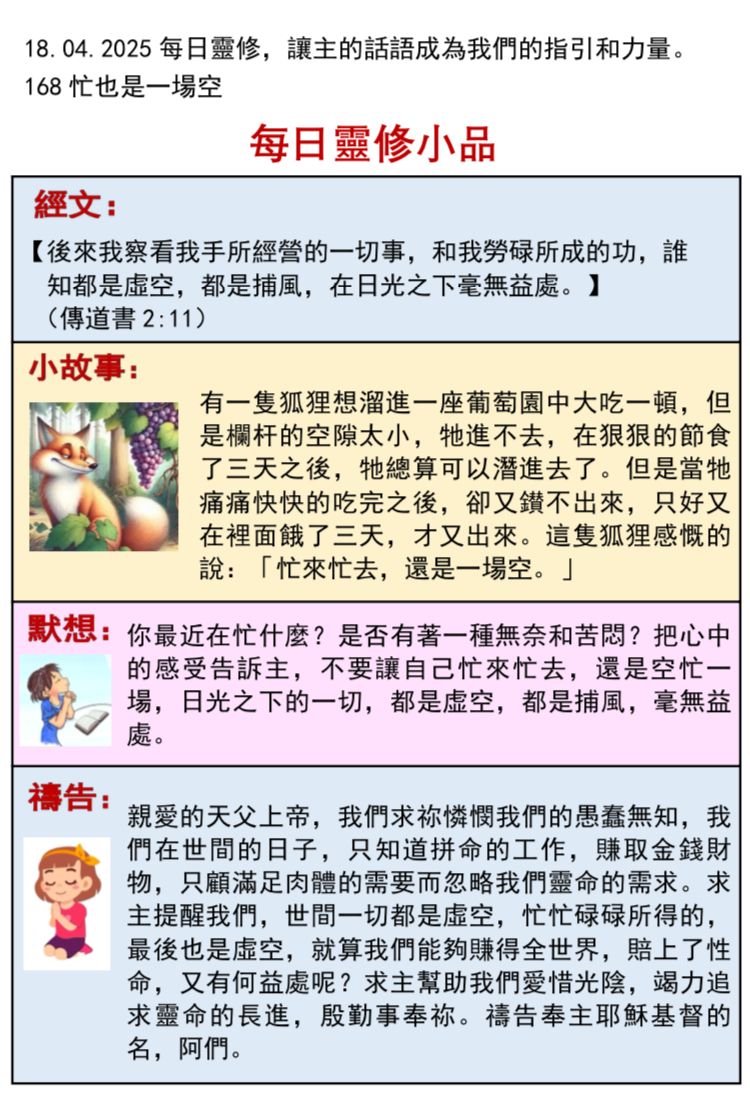 18.04.2025 每日靈修，讓主的話語成為我們的指引和力量。
168 忙也是一場空

每日靈修小品

經文：

【後來我察看我手所經營的一切事，和我勞碌所成的功，誰知都是虛空，都是捕風，在日光之下毫無益處。】
（傳道書 2:11）

小故事：

有一隻狐狸想溜進一座葡萄園中大吃一頓，但是欄杆的空隙太小，牠進不去，在狠狠的節食了三天之後，牠總算可以潛進去了。但是當牠痛痛快快的吃完之後，卻又鑽不出來，只好又在裡面餓了三天，才又出來。這隻狐狸感慨的說：「忙來忙去，還是一場空。」

默想：

你最近在忙什麼？是否有著一種無奈和苦悶？把心中的感受告訴主，不要讓自己忙來忙去，還是空忙一場，日光之下的一切，都是虛空，都是捕風，毫無益處。

禱告：

親愛的天父上帝，我們求祢憐憫我們的愚蠢無知，我們在世間的日子，只知道拼命的工作，賺取金錢財物，只顧滿足肉體的需要而忽略我們靈命的需求。求主提醒我們，世間一切都是虛空，忙忙碌碌所得的，最後也是虛空，就算我們能夠賺得全世界，賠上了性命，又有何益處呢？求主幫助我們愛惜光陰，竭力追求靈命的長進，殷勤事奉祢。禱告奉主耶穌基督的名，阿們。